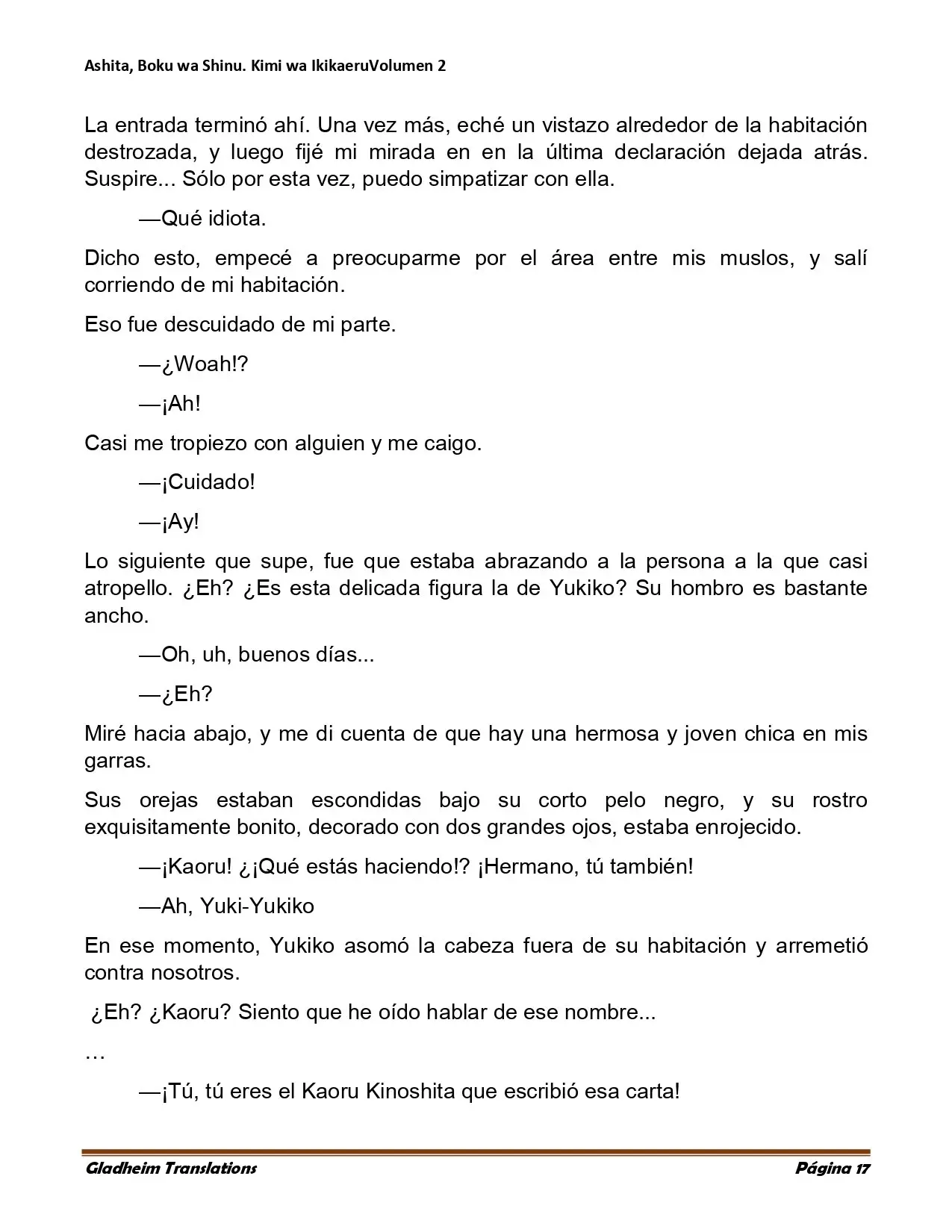 Ashita, Boku wa Shinu. Kimi wa IkikaeruVolumen 2

La entrada terminó ahí. Una vez más, eché un vistazo alrededor de la habitación destrozada, y luego fijé mi mirada en en la última declaración dejada atrás. Suspire... Sólo por esta vez, puedo simpatizar con ella.

—Qué idiota.

Dicho esto, empecé a preocuparme por el área entre mis muslos, y salí corriendo de mi habitación.

Eso fue descuidado de mi parte.

—¿Woah!?

—¡Ah!

Casi me tropiezo con alguien y me caigo.

—¡Cuidado!

—¡Ay!

Lo siguiente que supe, fue que estaba abrazando a la persona a la que casi atropello. ¿Eh? ¿Es esta delicada figura la de Yukiko? Su hombro es bastante ancho.

—Oh, uh, buenos días...

—¿Eh?

Miré hacia abajo, y me di cuenta de que hay una hermosa y joven chica en mis garras.

Sus orejas estaban escondidas bajo su corto pelo negro, y su rostro exquisitamente bonito, decorado con dos grandes ojos, estaba enrojecido.

—¡Kaoru! ¿¡Qué estás haciendo!? ¡Hermano, tú también!

—Ah, Yuki-Yukiko

En ese momento, Yukiko asomó la cabeza fuera de su habitación y arremetió contra nosotros.

¿Eh? ¿Kaoru? Siento que he oído hablar de ese nombre...

…

—¡Tú, tú eres el Kaoru Kinoshita que escribió esa carta!

Gladheim Translations Página 17